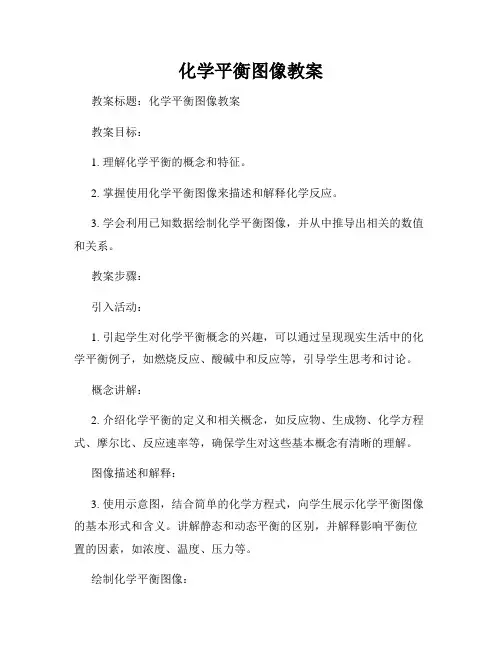 化学平衡图像教案

教案标题：化学平衡图像教案

教案目标：

1. 理解化学平衡的概念和特征。

2. 掌握使用化学平衡图像来描述和解释化学反应。

3. 学会利用已知数据绘制化学平衡图像，并从中推导出相关的数值和关系。

教案步骤：

引入活动：

1. 引起学生对化学平衡概念的兴趣，可以通过呈现现实生活中的化学平衡例子，如燃烧反应、酸碱中和反应等，引导学生思考和讨论。

概念讲解：

2. 介绍化学平衡的定义和相关概念，如反应物、生成物、化学方程式、摩尔比、反应速率等，确保学生对这些基本概念有清晰的理解。

图像描述和解释：

3. 使用示意图，结合简单的化学方程式，向学生展示化学平衡图像的基本形式和含义。讲解静态和动态平衡的区别，并解释影响平衡位置的因素，如浓度、温度、压力等。

绘制化学平衡图像：